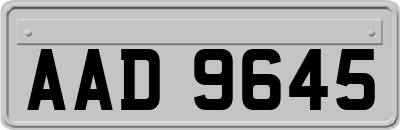 AAD 9645